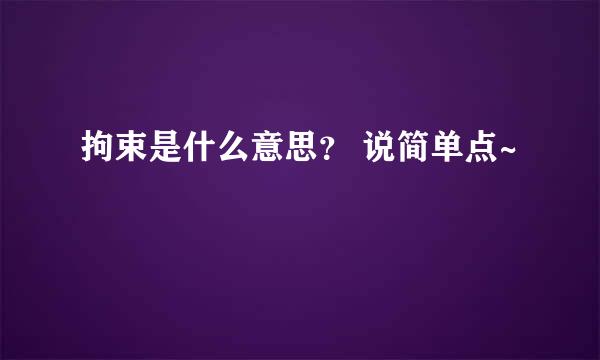 拘束是什么意思？ 说简单点~